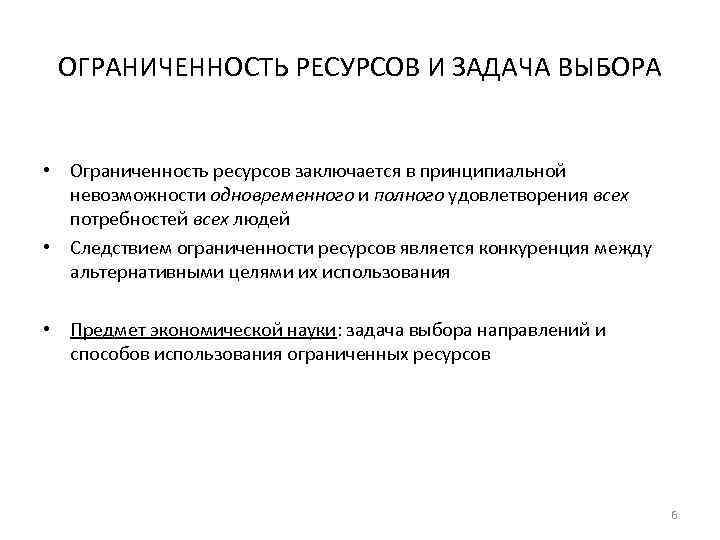 ОГРАНИЧЕННОСТЬ РЕСУРСОВ И ЗАДАЧА ВЫБОРА

• Ограниченность ресурсов заключается в принципиальной невозможности одновременного и полного удовлетворения всех потребностей всех людей

• Следствием ограниченности ресурсов является конкуренция между альтернативными целями их использования

• Предмет экономической науки: задача выбора направлений и способов использования ограниченных ресурсов

6